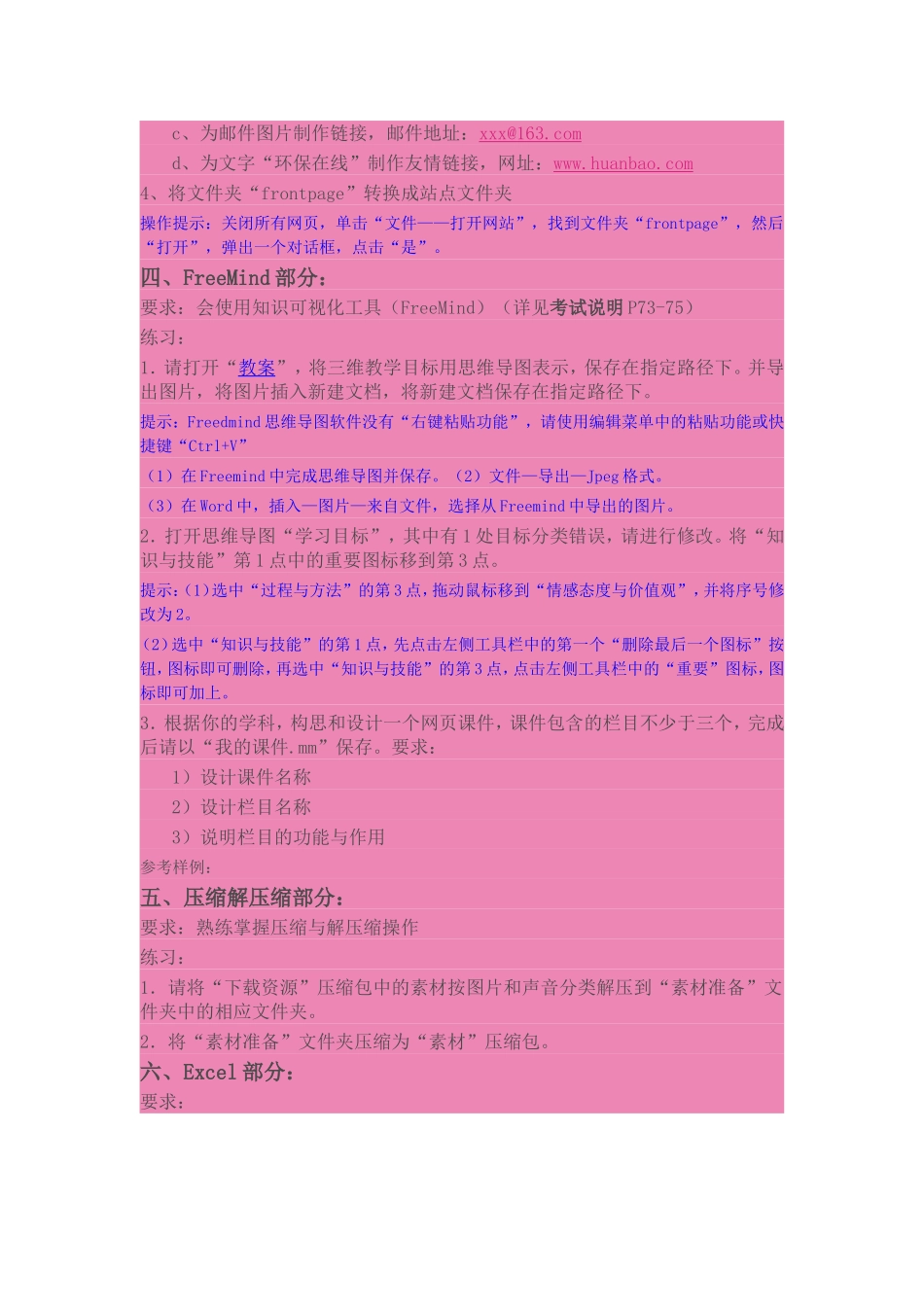 c、为邮件图片制作链接，邮件地址：xxx@163.com

d、为文字“环保在线”制作友情链接，网址：www.huanbao.com

4、将文件夹“frontpage”转换成站点文件夹

操作提示：关闭所有网页，单击“文件——打开网站”，找到文件夹“frontpage”，然后“打开”，弹出一个对话框，点击“是”。

四、FreeMind 部分：

要求：会使用知识可视化工具（FreeMind）（详见考试说明 P73-75）

练习：

1. 请打开“教案”，将三维教学目标用思维导图表示，保存在指定路径下。并导出图片，将图片插入新建文档，将新建文档保存在指定路径下。

提示：Freedmind 思维导图软件没有“右键粘贴功能”，请使用编辑菜单中的粘贴功能或快捷键“Ctrl+V”

（1）在 Freemind 中完成思维导图并保存。（2）文件—导出—Jpeg 格式。

（3）在 Word 中，插入—图片—来自文件，选择从 Freemind 中导出的图片。

2. 打开思维导图“学习目标”，其中有 1 处目标分类错误，请进行修改。将“知识与技能”第 1 点中的重要图标移到第 3 点。

提示：(1)选中“过程与方法”的第 3 点，拖动鼠标移到“情感态度与价值观”，并将序号修改为 2。

(2)选中“知识与技能”的第 1 点，先点击左侧工具栏中的第一个“删除最后一个图标”按钮，图标即可删除，再选中“知识与技能”的第 3 点，点击左侧工具栏中的“重要”图标，图标即可加上。

3. 根据你的学科，构思和设计一个网页课件，课件包含的栏目不少于三个，完成后请以“我的课件.mm”保存。要求：

1）设计课件名称

2）设计栏目名称

3）说明栏目的功能与作用

参考样例：

五、压缩解压缩部分：

要求：熟练掌握压缩与解压缩操作

练习：

1. 请将“下载资源”压缩包中的素材按图片和声音分类解压到“素材准备”文件夹中的相应文件夹。

2. 将“素材准备”文件夹压缩为“素材”压缩包。

六、Excel 部分：

要求：